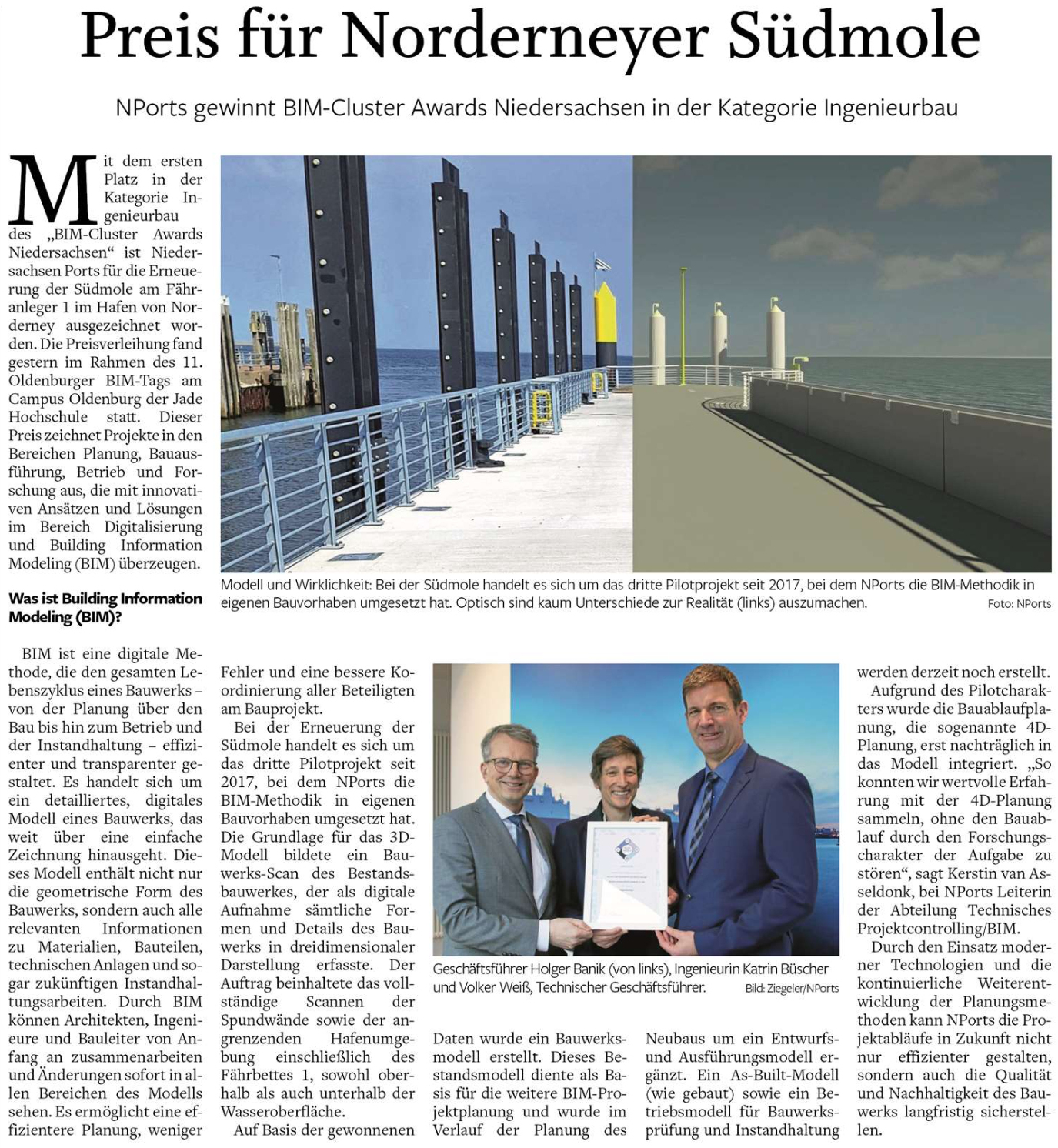 Preis für Norderneyer Südmole

NPorts gewinnt BIM-Cluster Awards Niedersachsen in der Kategorie Ingenieurbau

Mit dem ersten Platz in der Kategorie Ingenieurbau des „BIM-Cluster Awards Niedersachsen“ ist Niedersachsen Ports für die Erneuerung der Südmole am Fähranleger 1 im Hafen von Norderney ausgezeichnet worden. Die Preisverleihung fand gestern im Rahmen des 11. Oldenburger BIM-Tags am Campus Oldenburg der Jade Hochschule statt. Dieser Preis zeichnet Projekte in den Bereichen Planung, Bauausführung, Betrieb und Forschung aus, die mit innovativen Ansätzen und Lösungen im Bereich Digitalisierung und Building Information Modeling (BIM) überzeugen.

Was ist Building Information Modeling (BIM)?

BIM ist eine digitale Methode, die den gesamten Lebenszyklus eines Bauwerks – von der Planung über den Bau bis hin zum Betrieb und der Instandhaltung – effizienter und transparenter gestaltet. Es handelt sich um ein detailliertes, digitales Modell eines Bauwerks, das weit über eine einfache Zeichnung hinausgeht. Dieses Modell enthält nicht nur die geometrische Form des Bauwerks, sondern auch alle relevanten Informationen zu Materialien, Bauteilen, technischen Anlagen und sogar zukünftigen Instandhaltungsarbeiten. Durch BIM können Architekten, Ingenieure und Bauleiter von Anfang an zusammenarbeiten und Änderungen sofort in allen Bereichen des Modells sehen. Es ermöglicht eine effizientere Planung, weniger Fehler und eine bessere Koordinierung aller Beteiligten am Bauprojekt.

Bei der Erneuerung der Südmole handelt es sich um das dritte Pilotprojekt seit 2017, bei dem NPorts die BIM-Methodik in eigenen Bauvorhaben umgesetzt hat. Die Grundlage für das 3D-Modell bildete ein Bauwerks-Scan des Bestandsbauwerkes, der als digitale Aufnahme sämtliche Formen und Details des Bauwerks in dreidimensionaler Darstellung erfasste. Der Auftrag beinhaltete das vollständige Scannen der Spundwände sowie der angrenzenden Hafenumgebung einschließlich des Fährbettes 1, sowohl oberhalb als auch unterhalb der Wasseroberfläche.

Auf Basis der gewonnenen Daten wurde ein Bauwerksmodell erstellt. Dieses Bestandsmodell diente als Basis für die weitere BIM-Projektplanung und wurde im Verlauf der Planung des Neubaus um ein Entwurfs- und Ausführungsmodell ergänzt. Ein As-Built-Modell (wie gebaut) sowie ein Betriebsmodell für Bauwerksprüfung und Instandhaltung werden derzeit noch erstellt.

Aufgrund des Pilotcharakters wurde die Bauablaufplanung, die sogenannte 4D-Planung, erst nachträglich in das Modell integriert. „So konnten wir wertvolle Erfahrung mit der 4D-Planung sammeln, ohne den Bauablauf durch den Forschungscharakter der Aufgabe zu stören“, sagt Kerstin van Asseldonk, bei NPorts Leiterin der Abteilung Technisches Projektcontrolling/BIM.

Durch den Einsatz moderner Technologien und die kontinuierliche Weiterentwicklung der Planungsmethoden kann NPorts die Projektabläufe in Zukunft nicht nur effizienter gestalten, sondern auch die Qualität und Nachhaltigkeit des Bauwerks langfristig sicherstellen.

Modell und Wirklichkeit: Bei der Südmole handelt es sich um das dritte Pilotprojekt seit 2017, bei dem NPorts die BIM-Methodik in eigenen Bauvorhaben umgesetzt hat. Optisch sind kaum Unterschiede zur Realität (links) auszumachen. Foto: NPorts

Geschäftsführer Holger Banik (von links), Ingenieurin Katrin Büscher und Volker Weiß, Technischer Geschäftsführer. Bild: Ziegeler/NPorts